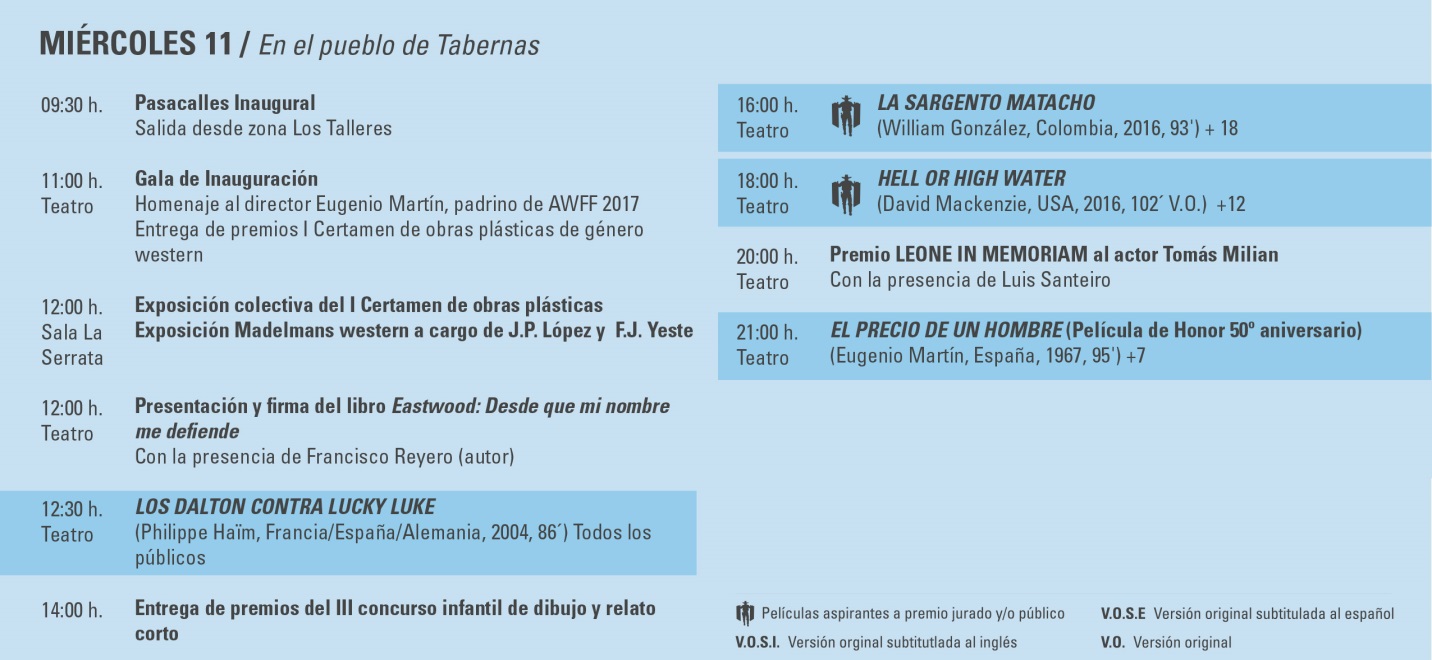 MIÉRCOLES 11 / En el pueblo de Tabernas

09:30 h.
Pasacalles Inaugural
Salida desde zona Los Talleres

11:00 h.
Teatro
Gala de Inauguración
Homenaje al director Eugenio Martín, padrino de AWFF 2017
Entrega de premios I Certamen de obras plásticas de género western

12:00 h.
Sala La Serrata
Exposición colectiva del I Certamen de obras plásticas
Exposición Madelmans western a cargo de J.P. López y F.J. Yeste

12:00 h.
Teatro
Presentación y firma del libro Eastwood: Desde que mi nombre me defiende
Con la presencia de Francisco Reyero (autor)

12:30 h.
Teatro
LOS DALTON CONTRA LUCKY LUKE
(Philippe Haïm, Francia/España/Alemania, 2004, 86´) Todos los públicos

14:00 h.
Entrega de premios del III concurso infantil de dibujo y relato corto

16:00 h.
Teatro
LA SARGENTO MATACHO
(William González, Colombia, 2016, 93') + 18

18:00 h.
Teatro
HELL OR HIGH WATER
(David Mackenzie, USA, 2016, 102´ V.O.) +12

20:00 h.
Teatro
Premio LEONE IN MEMORIAM al actor Tomás Milian
Con la presencia de Luis Santeiro

21:00 h.
Teatro
EL PRECIO DE UN HOMBRE (Película de Honor 50º aniversario)
(Eugenio Martín, España, 1967, 95') +7

Películas aspirantes a premio jurado y/o público
V.O.S.I. Versión orginal subtitutlada al inglés
V.O.S.E Versión original subtitulada al español
V.O. Versión original